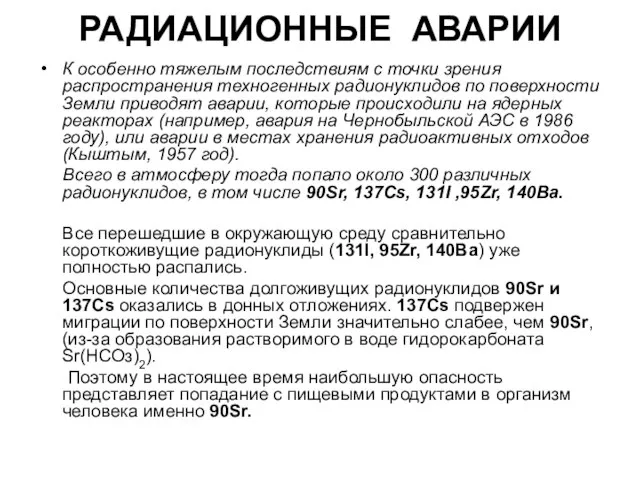 РАДИАЦИОННЫЕ АВАРИИ

• К особенно тяжелым последствиям с точки зрения распространения техногенных радионуклидов по поверхности Земли приводят аварии, которые происходили на ядерных реакторах (например, авария на Чернобыльской АЭС в 1986 году), или аварии в местах хранения радиоактивных отходов (Кыштым, 1957 год).

Всего в атмосферу тогда попало около 300 различных радионуклидов, в том числе 90Sr, 137Cs, 131I ,95Zr, 140Ba.

Все перешедшие в окружающую среду сравнительно короткоживущие радионуклиды (131I, 95Zr, 140Ba) уже полностью распались.

Основные количества долгоживущих радионуклидов 90Sr и 137Cs оказались в донных отложениях. 137Cs подвержен миграции по поверхности Земли значительно слабее, чем 90Sr, (из-за образования растворимого в воде гидорокарбоната $Sr(HCO_3)_2$).

Поэтому в настоящее время наибольшую опасность представляет попадание с пищевыми продуктами в организм человека именно 90Sr.